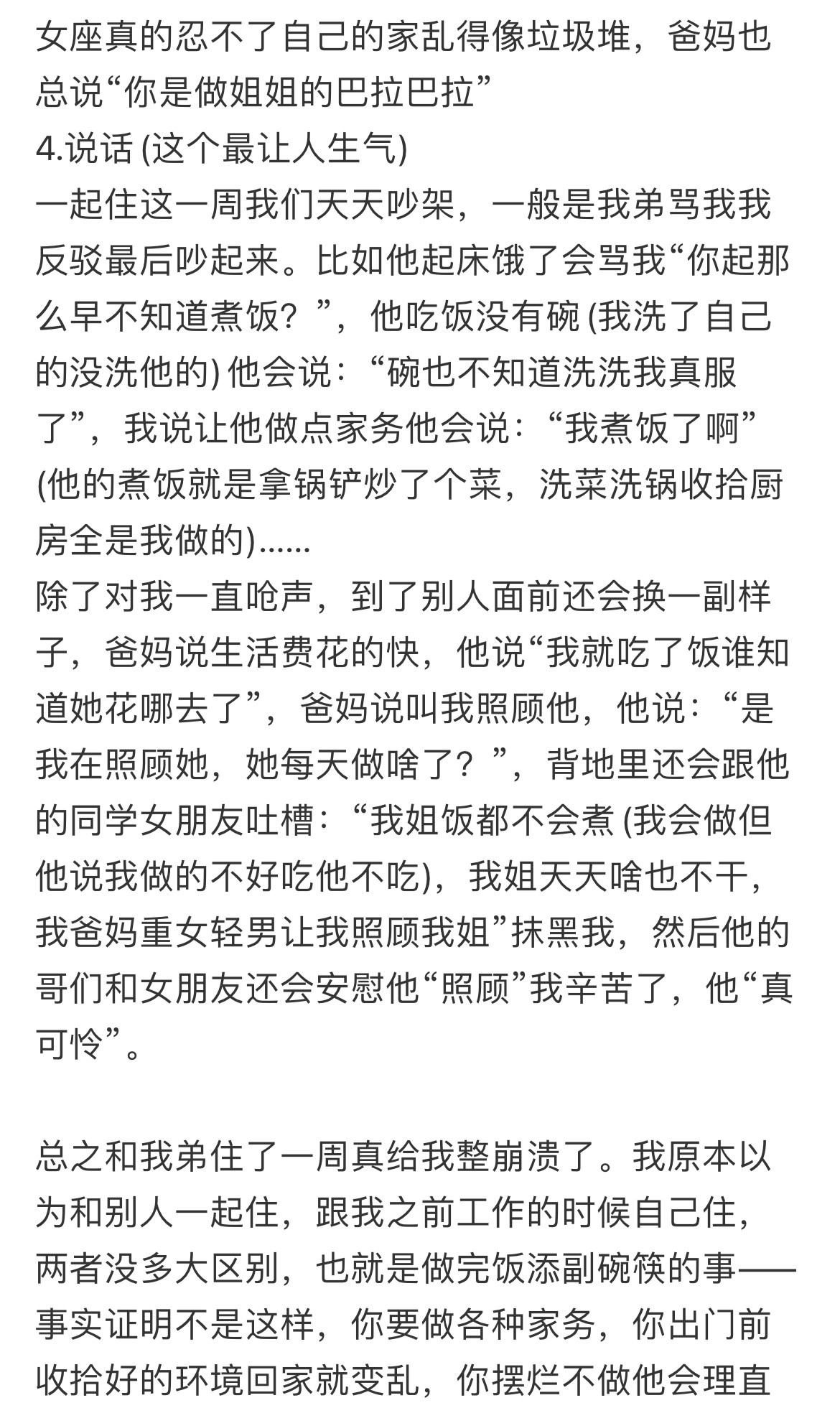 女座真的忍不了自己的家乱得像垃圾堆，爸妈也总说“你是做姐姐的巴拉巴拉”
4.说话 (这个最让人生气)
一起住这一周我们天天吵架，一般是我弟骂我我反驳最后吵起来。比如他起床饿了会骂我“你起那么早不知道煮饭？”，他吃饭没有碗 (我洗了自己的没洗他的) 他会说：“碗也不知道洗洗我真服了”，我说让他做点家务他会说：“我煮饭了啊” (他的煮饭就是拿锅铲炒了个菜，洗菜洗锅收拾厨房全是我做的)......
除了对我一直呛声，到了别人面前还会换一副样子，爸妈说生活费花的快，他说“我就吃了饭谁知道她花哪去了”，爸妈说叫我照顾他，他说：“是我在照顾她，她每天做啥了？”，背地里还会跟他的同学女朋友吐槽：“我姐饭都不会煮 (我会做但他说我做的不好吃他不吃)，我姐天天啥也不干，我爸妈重女轻男让我照顾我姐”抹黑我，然后他的哥们和女朋友还会安慰他“照顾”我辛苦了，他“真可怜”。

总之和我弟住了一周真给我整崩溃了。我原本以为和别人一起住，跟我之前工作的时候自己住，两者没多大区别，也就是做完饭添副碗筷的事——事实证明不是这样，你要做各种家务，你出门前收拾好的环境回家就变乱，你摆烂不做他会理直